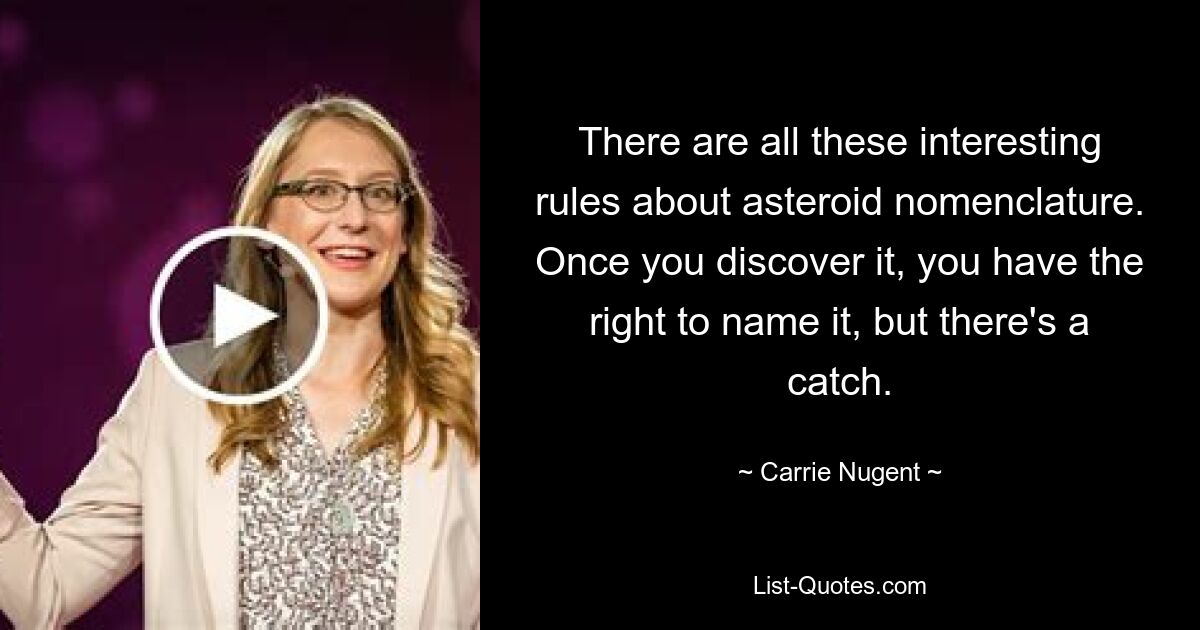 There are all these interesting rules about asteroid nomenclature. Once you discover it, you have the right to name it, but there's a catch.

~ Carrie Nugent ~

List-Quotes.com